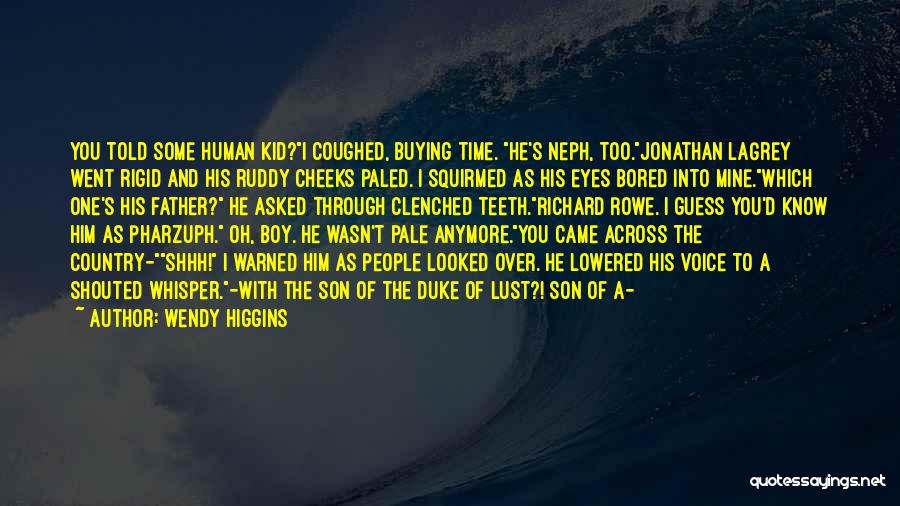 YOU TOLD SOME HUMAN KID?"I COUGHED, BUYING TIME. "HE'S NEPH, TOO."JONATHAN LAGREY WENT RIGID AND HIS RUDDY CHEEKS PALED. I SQUIRMED AS HIS EYES BORED INTO MINE."WHICH ONE'S HIS FATHER?" HE ASKED THROUGH CLENCHED TEETH."RICHARD ROWE. I GUESS YOU'D KNOW HIM AS PHARZUPH." OH, BOY. HE WASN'T PALE ANYMORE."YOU CAME ACROSS THE COUNTRY-""SHHH!" I WARNED HIM AS PEOPLE LOOKED OVER. HE LOWERED HIS VOICE TO A SHOUTED WHISPER."-WITH THE SON OF THE DUKE OF LUST?! SON OF A-

~ AUTHOR: WENDY HIGGINS

quotessayings.net